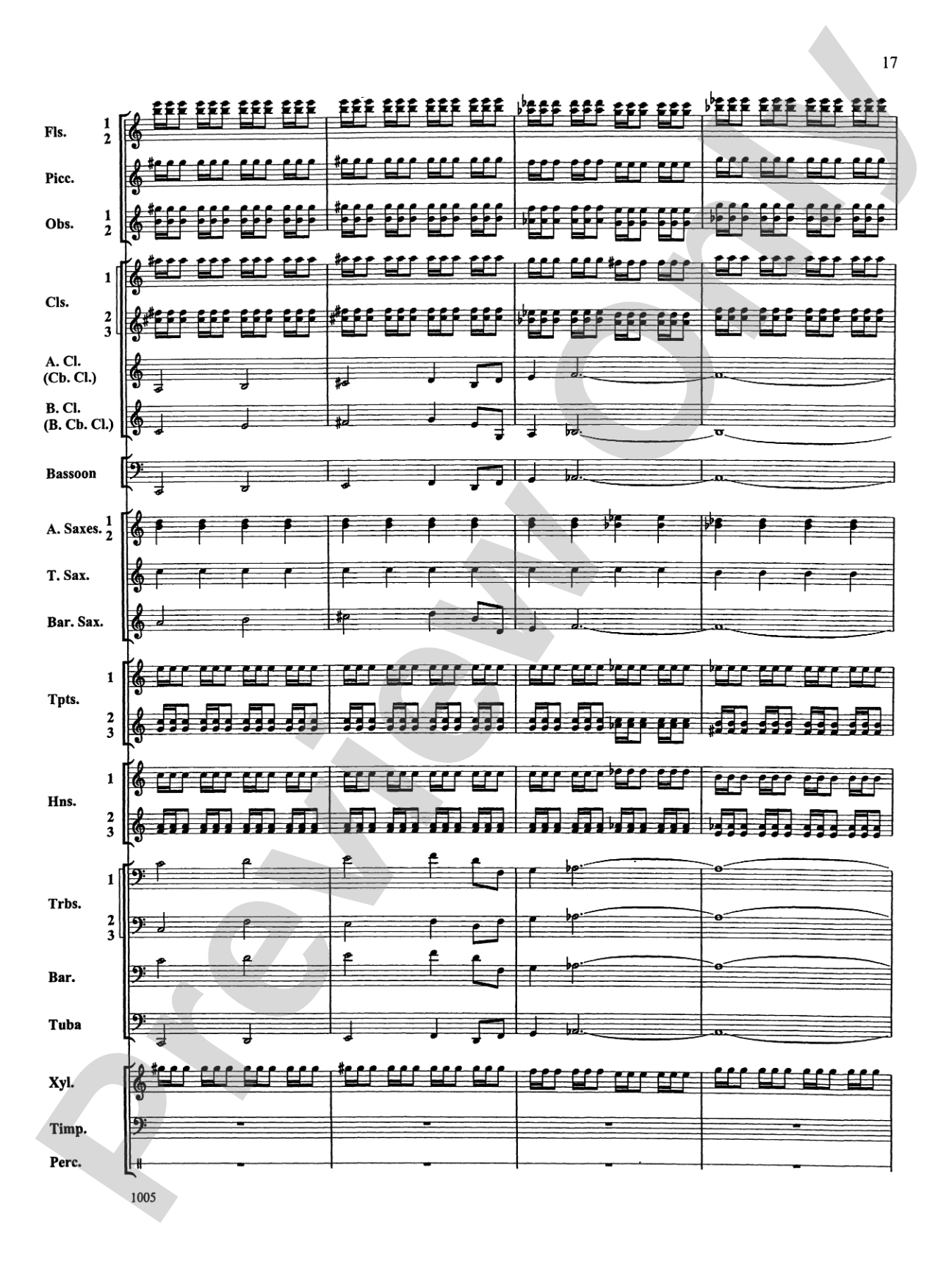 17

Fls. 1 2

Picc.

Obs. 1 2

Cls. 1 2 3

A. Cl. (Cb. Cl.)

B. Cl. (B. Cb. Cl.)

Bassoon

A. Saxes. 1 2

T. Sax.

Bar. Sax.

Tpts. 1 2 3

Hns. 1 2 3

Trbs. 1 2 3

Bar.

Tuba

Xyl.

Timp.

Perc.

1005

Preview Only